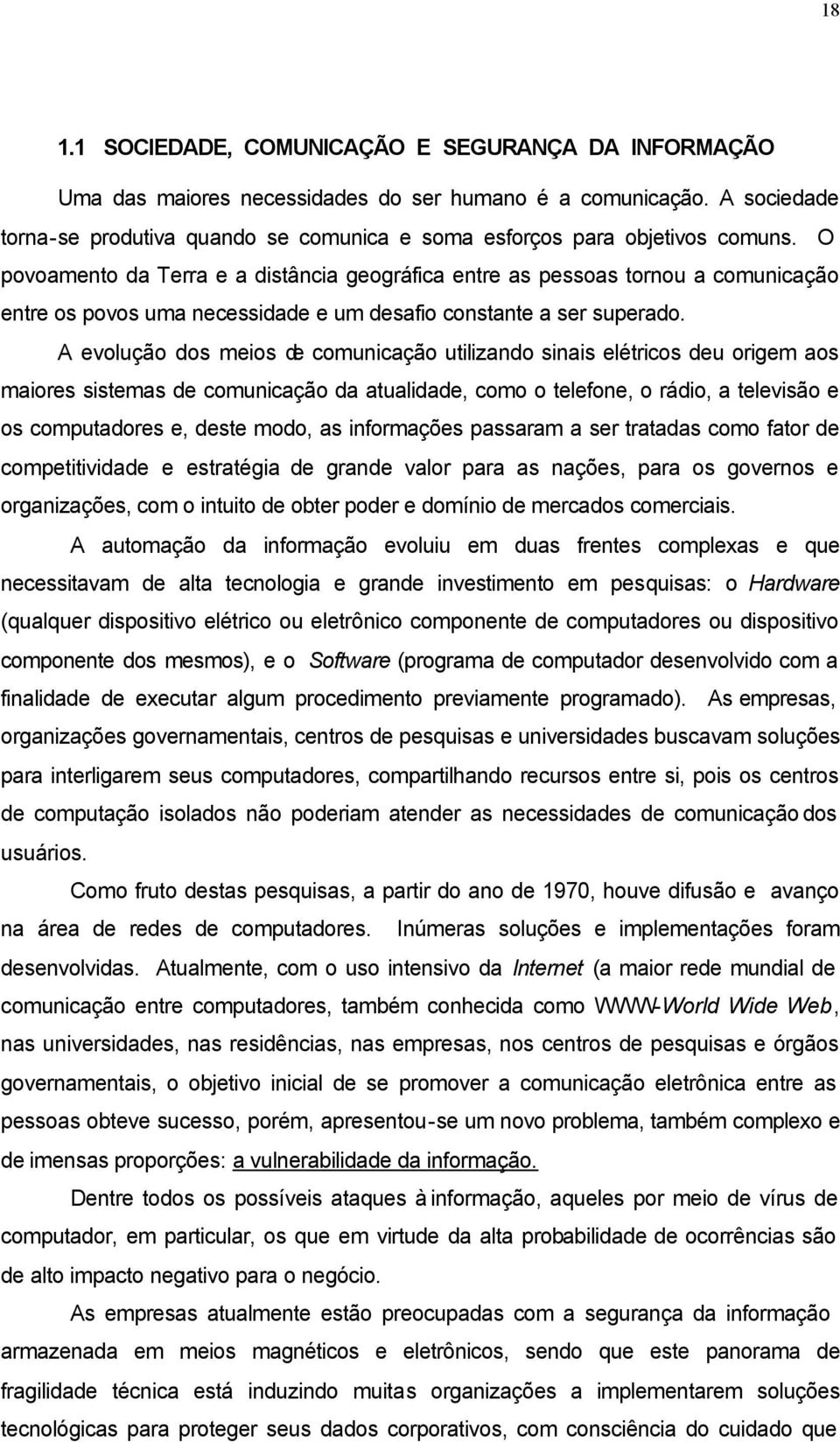 18

1.1 SOCIEDADE, COMUNICAÇÃO E SEGURANÇA DA INFORMAÇÃO

Uma das maiores necessidades do ser humano é a comunicação. A sociedade torna-se produtiva quando se comunica e soma esforços para objetivos comuns. O povoamento da Terra e a distância geográfica entre as pessoas tornou a comunicação entre os povos uma necessidade e um desafio constante a ser superado.

A evolução dos meios de comunicação utilizando sinais elétricos deu origem aos maiores sistemas de comunicação da atualidade, como o telefone, o rádio, a televisão e os computadores e, deste modo, as informações passaram a ser tratadas como fator de competitividade e estratégia de grande valor para as nações, para os governos e organizações, com o intuito de obter poder e domínio de mercados comerciais.

A automação da informação evoluiu em duas frentes complexas e que necessitavam de alta tecnologia e grande investimento em pesquisas: o Hardware (qualquer dispositivo elétrico ou eletrônico componente de computadores ou dispositivo componente dos mesmos), e o Software (programa de computador desenvolvido com a finalidade de executar algum procedimento previamente programado). As empresas, organizações governamentais, centros de pesquisas e universidades buscavam soluções para interligarem seus computadores, compartilhando recursos entre si, pois os centros de computação isolados não poderiam atender as necessidades de comunicação dos usuários.

Como fruto destas pesquisas, a partir do ano de 1970, houve difusão e avanço na área de redes de computadores. Inúmeras soluções e implementações foram desenvolvidas. Atualmente, com o uso intensivo da Internet (a maior rede mundial de comunicação entre computadores, também conhecida como WWW-World Wide Web, nas universidades, nas residências, nas empresas, nos centros de pesquisas e órgãos governamentais, o objetivo inicial de se promover a comunicação eletrônica entre as pessoas obteve sucesso, porém, apresentou-se um novo problema, também complexo e de imensas proporções: a vulnerabilidade da informação.

Dentre todos os possíveis ataques à informação, aqueles por meio de vírus de computador, em particular, os que em virtude da alta probabilidade de ocorrências são de alto impacto negativo para o negócio.

As empresas atualmente estão preocupadas com a segurança da informação armazenada em meios magnéticos e eletrônicos, sendo que este panorama de fragilidade técnica está induzindo muitas organizações a implementarem soluções tecnológicas para proteger seus dados corporativos, com consciência do cuidado que